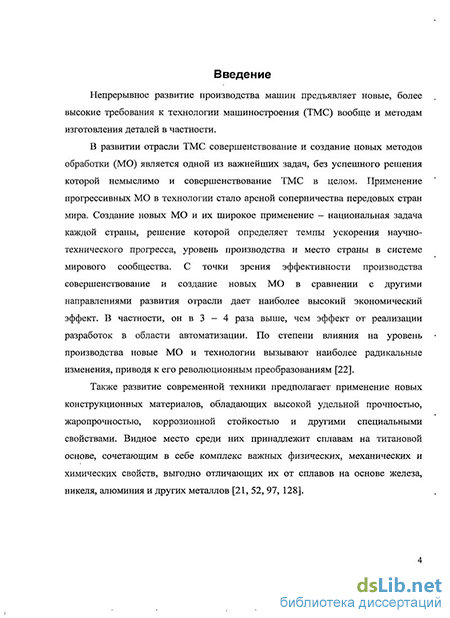 Введение

Непрерывное развитие производства машин предъявляет новые, более высокие требования к технологии машиностроения (ТМС) вообще и методам изготовления деталей в частности.

В развитии отрасли ТМС совершенствование и создание новых методов обработки (МО) является одной из важнейших задач, без успешного решения которой немыслимо и совершенствование ТМС в целом. Применение прогрессивных МО в технологии стало ареной соперничества передовых стран мира. Создание новых МО и их широкое применение – национальная задача каждой страны, решение которой определяет темпы ускорения научно-технического прогресса, уровень производства и место страны в системе мирового сообщества. С точки зрения эффективности производства совершенствование и создание новых МО в сравнении с другими направлениями развития отрасли дает наиболее высокий экономический эффект. В частности, он в 3 – 4 раза выше, чем эффект от реализации разработок в области автоматизации. По степени влияния на уровень производства новые МО и технологии вызывают наиболее радикальные изменения, приводя к его революционным преобразованиям [22].

Также развитие современной техники предполагает применение новых конструкционных материалов, обладающих высокой удельной прочностью, жаропрочностью, коррозионной стойкостью и другими специальными свойствами. Видное место среди них принадлежит сплавам на титановой основе, сочетающим в себе комплекс важных физических, механических и химических свойств, выгодно отличающих их от сплавов на основе железа, никеля, алюминия и других металлов [21, 52, 97, 128].

4

dsLib.net
библиотека диссертаций